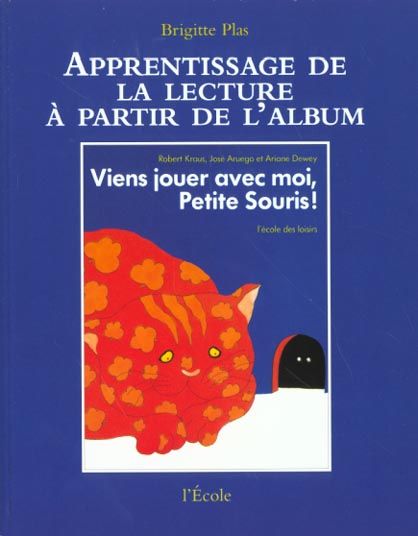 Brigitte Plas

APPRENTISSAGE DE LA LECTURE À PARTIR DE L'ALBUM

Robert Kraus, Jose Aruego et Ariane Dewey

Viens jouer avec moi, Petite Souris!

l'école des loisirs

l'École